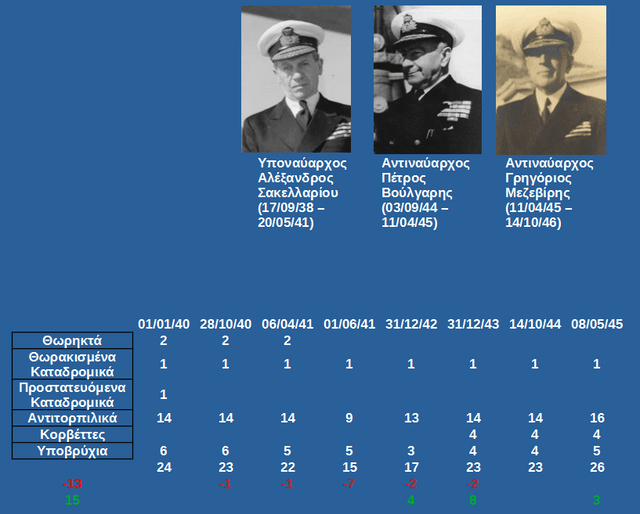 Υποναύαρχος Αλέξανδρος Σακελλαρίου (17/09/38 – 20/05/41)

Αντιναύαρχος Πέτρος Βούλγαρης (03/09/44 – 11/04/45)

Αντιναύαρχος Γρηγόριος Μεζεβίρης (11/04/45 – 14/10/46)

| | 01/01/40 | 28/10/40 | 06/04/41 | 01/06/41 | 31/12/42 | 31/12/43 | 14/10/44 | 08/05/45 |
|---|---|---|---|---|---|---|---|---|
| Θωρηκτά | 2 | 2 | 2 | | | | | |
| Θωρακισμένα Καταδρομικά | 1 | 1 | 1 | 1 | 1 | 1 | 1 | 1 |
| Προστατευόμενα Καταδρομικά | 1 | | | | | | | |
| Αντιτορπιλικά | 14 | 14 | 14 | 9 | 13 | 14 | 14 | 16 |
| Κορβέττες | | | | | | 4 | 4 | 4 |
| Υποβρύχια | 6 | 6 | 5 | 5 | 3 | 4 | 4 | 5 |
| | 24 | 23 | 22 | 15 | 17 | 23 | 23 | 26 |
| -13 | | -1 | -1 | -7 | -2 | -2 | | |
| 15 | | | | | 4 | 8 | | 3 |